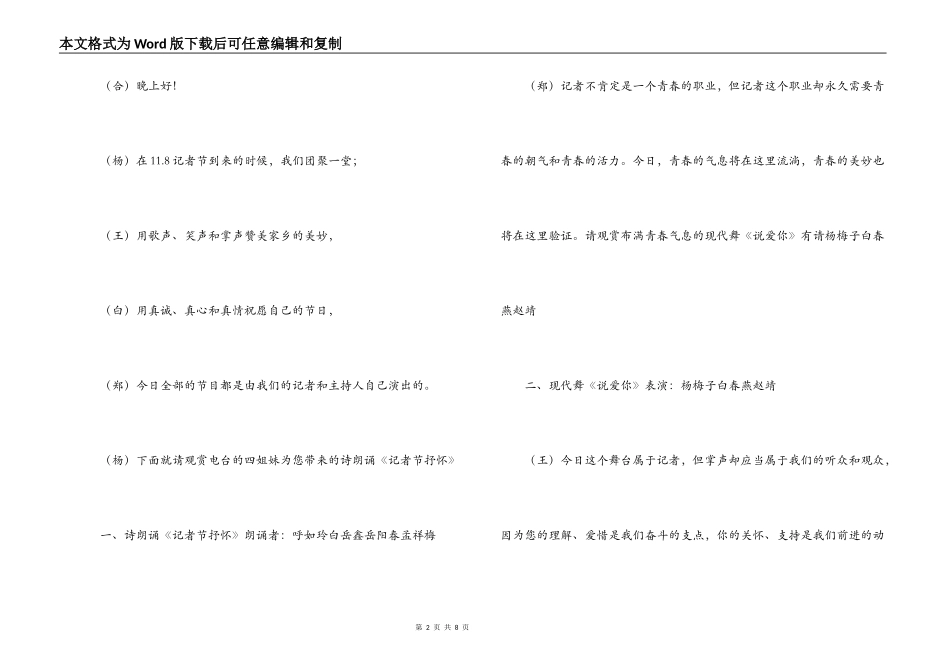 本文格式为Word版下载后可任意编辑和复制

（合）晚上好！

（杨）在11.8记者节到来的时候，我们团聚一堂；

（王）用歌声、笑声和掌声赞美家乡的美妙，

（白）用真诚、真心和真情祝愿自己的节日，

（郑）今日全部的节目都是由我们的记者和主持人自己演出的。

（杨）下面就请观赏电台的四姐妹为您带来的诗朗诵《记者节抒怀》

一、诗朗诵《记者节抒怀》朗诵者：呼如玲白岳鑫岳阳春孟祥梅

（郑）记者不肯定是一个青春的职业，但记者这个职业却永久需要青春的朝气和青春的活力。今日，青春的气息将在这里流淌，青春的美妙也将在这里验证。请观赏布满青春气息的现代舞《说爱你》有请杨梅子白春燕赵靖

二、现代舞《说爱你》表演：杨梅子白春燕赵靖

（王）今日这个舞台属于记者，但掌声却应当属于我们的听众和观众，因为您的理解、爱惜是我们奋斗的支点，你的关怀、支持是我们前进的动

第 2 页 共 8 页